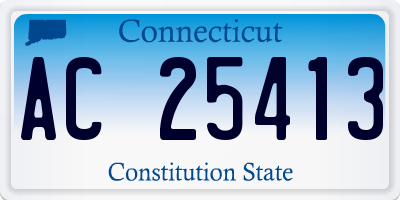 Connecticut

AC 25413

Constitution State